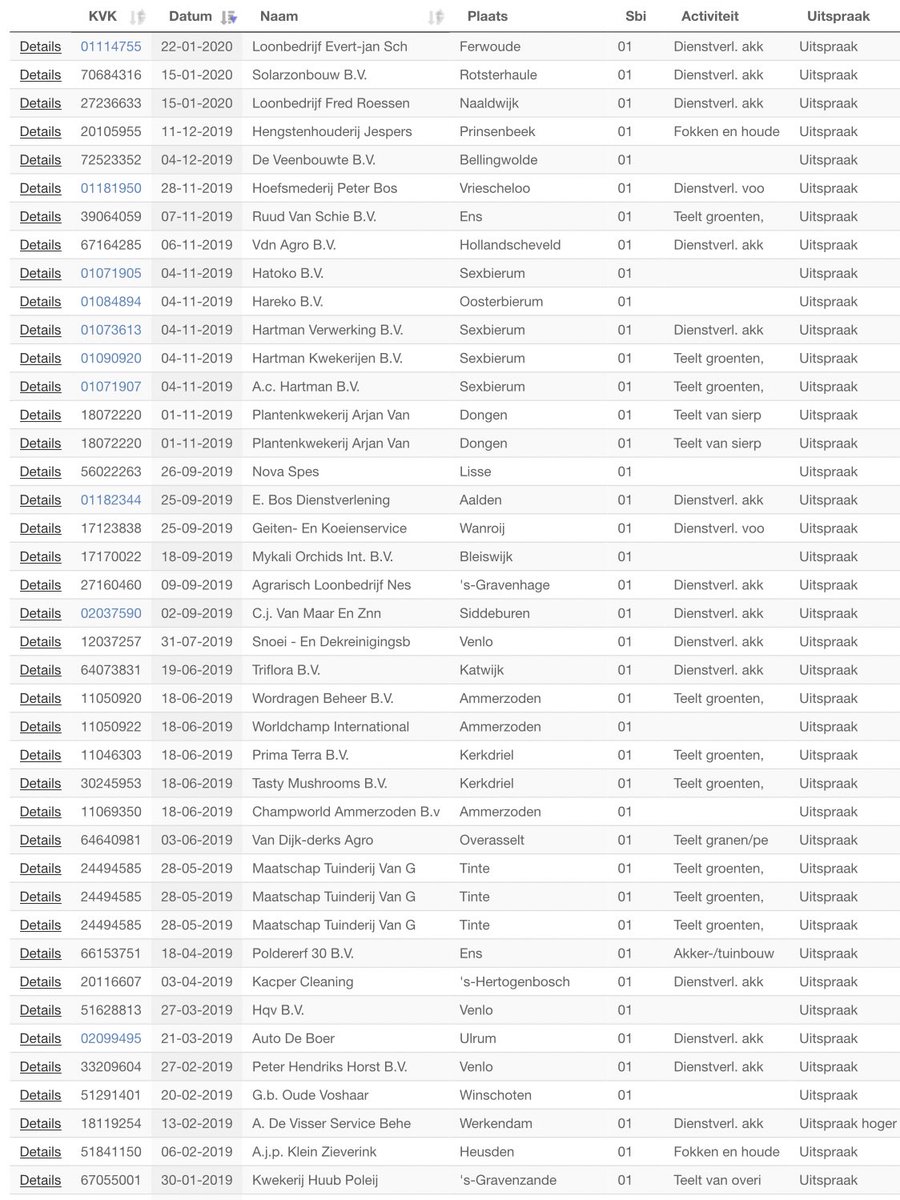 | | KVK | Datum | Naam | Plaats | Sbi | Activiteit | Uitspraak |
|---|---|---|---|---|---|---|---|
| Details | 01114755 | 22-01-2020 | Loonbedrijf Evert-jan Sch | Ferwoude | 01 | Dienstverl. akk | Uitspraak |
| Details | 70684316 | 15-01-2020 | Solarzonbouw B.V. | Rotsterhaule | 01 | Dienstverl. akk | Uitspraak |
| Details | 27236633 | 15-01-2020 | Loonbedrijf Fred Roessen | Naaldwijk | 01 | Dienstverl. akk | Uitspraak |
| Details | 20105955 | 11-12-2019 | Hengstenhouderij Jespers | Prinsenbeek | 01 | Fokken en houde | Uitspraak |
| Details | 72523352 | 04-12-2019 | De Veenbouwte B.V. | Bellingwolde | 01 | | Uitspraak |
| Details | 01181950 | 28-11-2019 | Hoefsmederij Peter Bos | Vriescheloo | 01 | Dienstverl. voo | Uitspraak |
| Details | 39064059 | 07-11-2019 | Ruud Van Schie B.V. | Ens | 01 | Teelt groenten, | Uitspraak |
| Details | 67164285 | 06-11-2019 | Vdn Agro B.V. | Hollandscheveld | 01 | Dienstverl. akk | Uitspraak |
| Details | 01071905 | 04-11-2019 | Hatoko B.V. | Sexbierum | 01 | | Uitspraak |
| Details | 01084894 | 04-11-2019 | Hareko B.V. | Oosterbierum | 01 | | Uitspraak |
| Details | 01073613 | 04-11-2019 | Hartman Verwerking B.V. | Sexbierum | 01 | Dienstverl. akk | Uitspraak |
| Details | 01090920 | 04-11-2019 | Hartman Kwekerijen B.V. | Sexbierum | 01 | Teelt groenten, | Uitspraak |
| Details | 01071907 | 04-11-2019 | A.c. Hartman B.V. | Sexbierum | 01 | Teelt groenten, | Uitspraak |
| Details | 18072220 | 01-11-2019 | Plantenkwekerij Arjan Van | Dongen | 01 | Teelt van sierp | Uitspraak |
| Details | 18072220 | 01-11-2019 | Plantenkwekerij Arjan Van | Dongen | 01 | Teelt van sierp | Uitspraak |
| Details | 56022263 | 26-09-2019 | Nova Spes | Lisse | 01 | | Uitspraak |
| Details | 01182344 | 25-09-2019 | E. Bos Dienstverlening | Aalden | 01 | Dienstverl. akk | Uitspraak |
| Details | 17123838 | 25-09-2019 | Geiten- En Koeienservice | Wanroij | 01 | Dienstverl. voo | Uitspraak |
| Details | 17170022 | 18-09-2019 | Mykali Orchids Int. B.V. | Bleiswijk | 01 | | Uitspraak |
| Details | 27160460 | 09-09-2019 | Agrarisch Loonbedrijf Nes | 's-Gravenhage | 01 | Dienstverl. akk | Uitspraak |
| Details | 02037590 | 02-09-2019 | C.j. Van Maar En Znn | Siddeburen | 01 | Dienstverl. akk | Uitspraak |
| Details | 12037257 | 31-07-2019 | Snoei - En Dekreinigingsb | Venlo | 01 | Dienstverl. akk | Uitspraak |
| Details | 64073831 | 19-06-2019 | Triflora B.V. | Katwijk | 01 | Dienstverl. akk | Uitspraak |
| Details | 11050920 | 18-06-2019 | Wordragen Beheer B.V. | Ammerzoden | 01 | Teelt groenten, | Uitspraak |
| Details | 11050922 | 18-06-2019 | Worldchamp International | Ammerzoden | 01 | | Uitspraak |
| Details | 11046303 | 18-06-2019 | Prima Terra B.V. | Kerkdriel | 01 | Teelt groenten, | Uitspraak |
| Details | 30245953 | 18-06-2019 | Tasty Mushrooms B.V. | Kerkdriel | 01 | Teelt groenten, | Uitspraak |
| Details | 11069350 | 18-06-2019 | Champworld Ammerzoden B.v | Ammerzoden | 01 | | Uitspraak |
| Details | 64640981 | 03-06-2019 | Van Dijk-derks Agro | Overasselt | 01 | Teelt granen/pe | Uitspraak |
| Details | 24494585 | 28-05-2019 | Maatschap Tuinderij Van G | Tinte | 01 | Teelt groenten, | Uitspraak |
| Details | 24494585 | 28-05-2019 | Maatschap Tuinderij Van G | Tinte | 01 | Teelt groenten, | Uitspraak |
| Details | 24494585 | 28-05-2019 | Maatschap Tuinderij Van G | Tinte | 01 | Teelt groenten, | Uitspraak |
| Details | 66153751 | 18-04-2019 | Poldererf 30 B.V. | Ens | 01 | Akker-/tuinbouw | Uitspraak |
| Details | 20116607 | 03-04-2019 | Kacper Cleaning | 's-Hertogenbosch | 01 | Dienstverl. akk | Uitspraak |
| Details | 51628813 | 27-03-2019 | Hqv B.V. | Venlo | 01 | | Uitspraak |
| Details | 02099495 | 21-03-2019 | Auto De Boer | Ulrum | 01 | Dienstverl. akk | Uitspraak |
| Details | 33209604 | 27-02-2019 | Peter Hendriks Horst B.V. | Venlo | 01 | Dienstverl. akk | Uitspraak |
| Details | 51291401 | 20-02-2019 | G.b. Oude Voshaar | Winschoten | 01 | | Uitspraak |
| Details | 18119254 | 13-02-2019 | A. De Visser Service Behe | Werkendam | 01 | Dienstverl. akk | Uitspraak hoger |
| Details | 51841150 | 06-02-2019 | A.j.p. Klein Zieverink | Heusden | 01 | Fokken en houde | Uitspraak |
| Details | 67055001 | 30-01-2019 | Kwekerij Huub Poleij | 's-Gravenzande | 01 | Teelt van overi | Uitspraak |